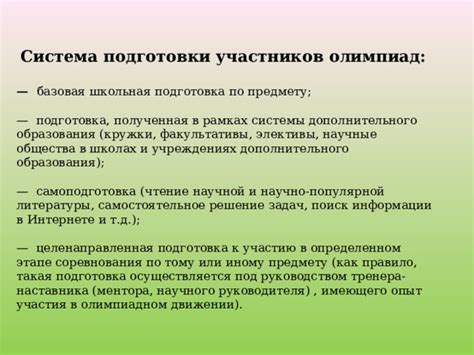 Система подготовки участников олимпиад:

— базовая школьная подготовка по предмету;

— подготовка, полученная в рамках системы дополнительного образования (кружки, факультативы, элективы, научные общества в школах и учреждениях дополнительного образования);

— самоподготовка (чтение научной и научно-популярной литературы, самостоятельное решение задач, поиск информации в Интернете и т.д.);

— целенаправленная подготовка к участию в определенном этапе соревнования по тому или иному предмету (как правило, такая подготовка осуществляется под руководством тренера-наставника (ментора, научного руководителя) , имеющего опыт участия в олимпиадном движении).